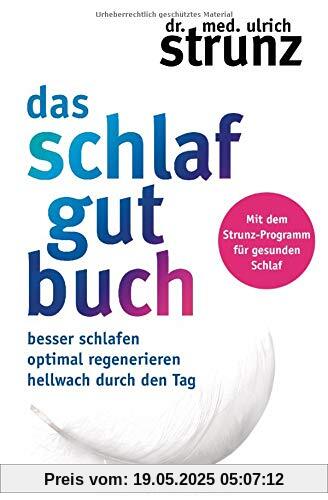 Urheberrechtlich geschütztes Material

dr. med. ulrich
strunz

das
schlaf
gut
buch

Mit dem Strunz-Programm für gesunden Schlaf

besser schlafen
optimal regenerieren
hellwach durch den Tag

Preis vom: 19.05.2025 05:07:12